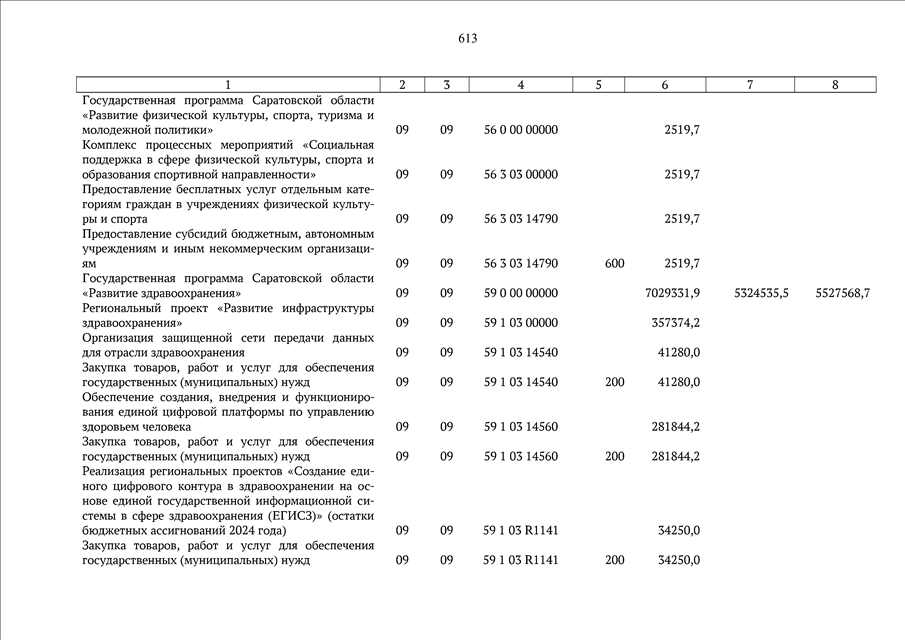 613

| 1 | 2 | 3 | 4 | 5 | 6 | 7 | 8 |
|---|---|---|---|---|---|---|---|
| Государственная программа Саратовской области «Развитие физической культуры, спорта, туризма и молодежной политики» | 09 | 09 | 56 0 00 00000 | | 2519,7 | | |
| Комплекс процессных мероприятий «Социальная поддержка в сфере физической культуры, спорта и образования спортивной направленности» | 09 | 09 | 56 3 03 00000 | | 2519,7 | | |
| Предоставление бесплатных услуг отдельным категориям граждан в учреждениях физической культуры и спорта | 09 | 09 | 56 3 03 14790 | | 2519,7 | | |
| Предоставление субсидий бюджетным, автономным учреждениям и иным некоммерческим организациям | 09 | 09 | 56 3 03 14790 | 600 | 2519,7 | | |
| Государственная программа Саратовской области «Развитие здравоохранения» | 09 | 09 | 59 0 00 00000 | | 7029331,9 | 5324535,5 | 5527568,7 |
| Региональный проект «Развитие инфраструктуры здравоохранения» | 09 | 09 | 59 1 03 00000 | | 357374,2 | | |
| Организация защищенной сети передачи данных для отрасли здравоохранения | 09 | 09 | 59 1 03 14540 | | 41280,0 | | |
| Закупка товаров, работ и услуг для обеспечения государственных (муниципальных) нужд | 09 | 09 | 59 1 03 14540 | 200 | 41280,0 | | |
| Обеспечение создания, внедрения и функционирования единой цифровой платформы по управлению здоровьем человека | 09 | 09 | 59 1 03 14560 | | 281844,2 | | |
| Закупка товаров, работ и услуг для обеспечения государственных (муниципальных) нужд | 09 | 09 | 59 1 03 14560 | 200 | 281844,2 | | |
| Реализация региональных проектов «Создание единого цифрового контура в здравоохранении на основе единой государственной информационной системы в сфере здравоохранения (ЕГИСЗ)» (остатки бюджетных ассигнований 2024 года) | 09 | 09 | 59 1 03 R1141 | | 34250,0 | | |
| Закупка товаров, работ и услуг для обеспечения государственных (муниципальных) нужд | 09 | 09 | 59 1 03 R1141 | 200 | 34250,0 | | |